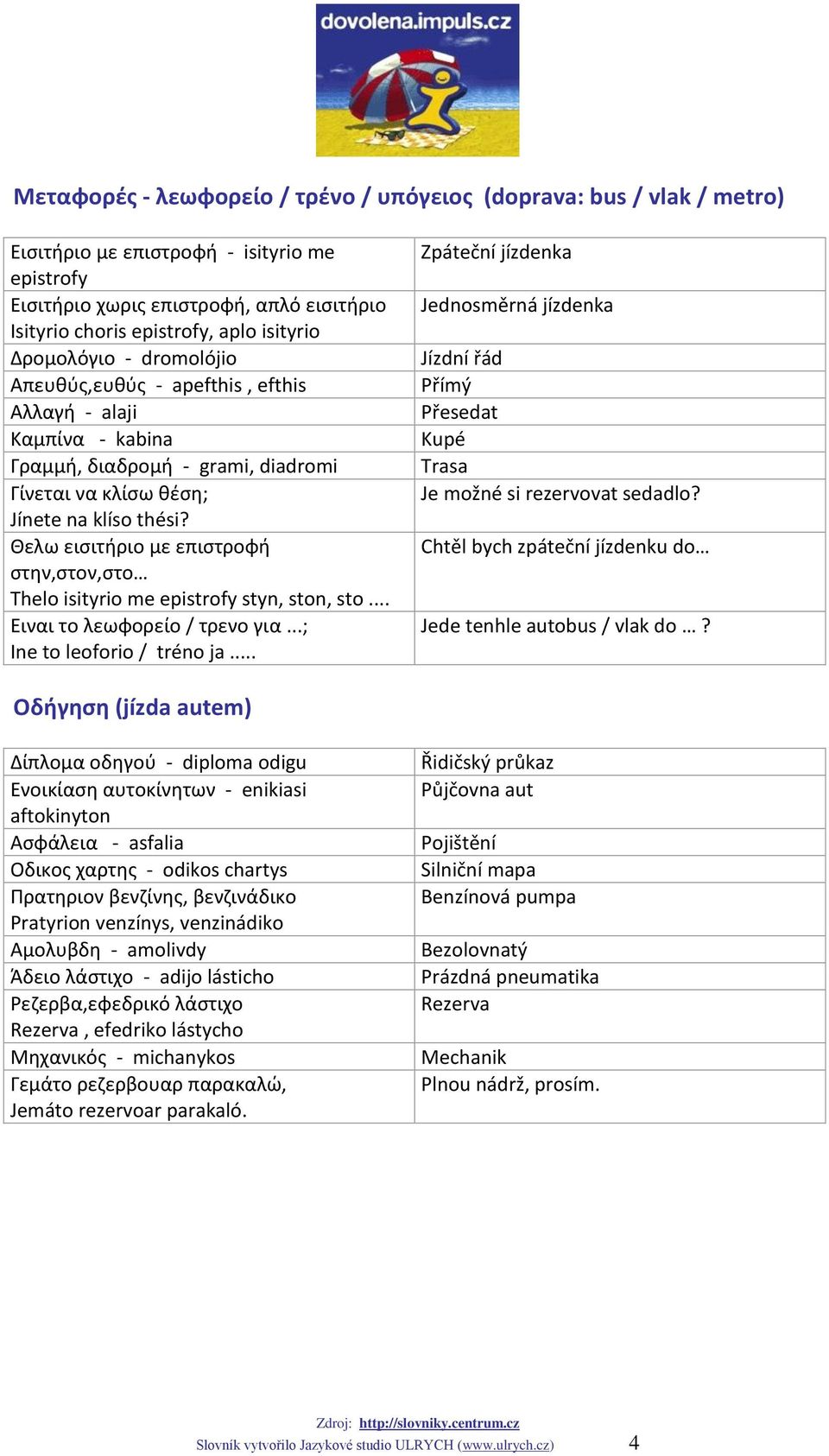 dovolena.impuls.cz

Μεταφορές - λεωφορείο / τρένο / υπόγειος (doprava: bus / vlak / metro)

| | |
|---|---|
| Εισιτήριο με επιστροφή - isityrio me epistrofy | Zpáteční jízdenka |
| Εισιτήριο χωρις επιστροφή, απλό εισιτήριο Isityrio choris epistrofy, aplo isityrio | Jednosměrná jízdenka |
| Δρομολόγιο - dromolójio | Jízdní řád |
| Απευθύς,ευθύς - apefthis , efthis | Přímý |
| Αλλαγή - alaji | Přesedat |
| Καμπίνα - kabina | Kupé |
| Γραμμή, διαδρομή - grami, diadromi | Trasa |
| Γίνεται να κλίσω θέση; Jínete na klíso thési? | Je možné si rezervovat sedadlo? |
| Θελω εισιτήριο με επιστροφή στην,στον,στο… Thelo isityrio me epistrofy styn, ston, sto .... | Chtěl bych zpáteční jízdenku do… |
| Ειναι το λεωφορείο / τρενο για ...; Ine to leoforio / tréno ja ..... | Jede tenhle autobus / vlak do … ? |

Οδήγηση (jízda autem)

| | |
|---|---|
| Δίπλομα οδηγού - diploma odigu | Řidičský průkaz |
| Ενοικίαση αυτοκίνητων - enikiasi aftokinyton | Půjčovna aut |
| Ασφάλεια - asfalia | Pojištění |
| Οδικος χαρτης - odikos chartys | Silniční mapa |
| Πρατηριον βενζίνης, βενζινάδικο Pratyrion venzínys, venzinádiko | Benzínová pumpa |
| Αμολυβδη - amolivdy | Bezolovnatý |
| Άδειο λάστιχο - adijo lásticho | Prázdná pneumatika |
| Ρεζερβα,εφεδρικό λάστιχο Rezerva , efedriko lástycho | Rezerva |
| Μηχανικός - michanykos | Mechanik |
| Γεμάτο ρεζερβουαρ παρακαλώ, Jemáto rezervoar parakaló. | Plnou nádrž, prosím. |

Zdroj: http://slovniky.centrum.cz
Slovník vytvořilo Jazykové studio ULRYCH (www.ulrych.cz) 4